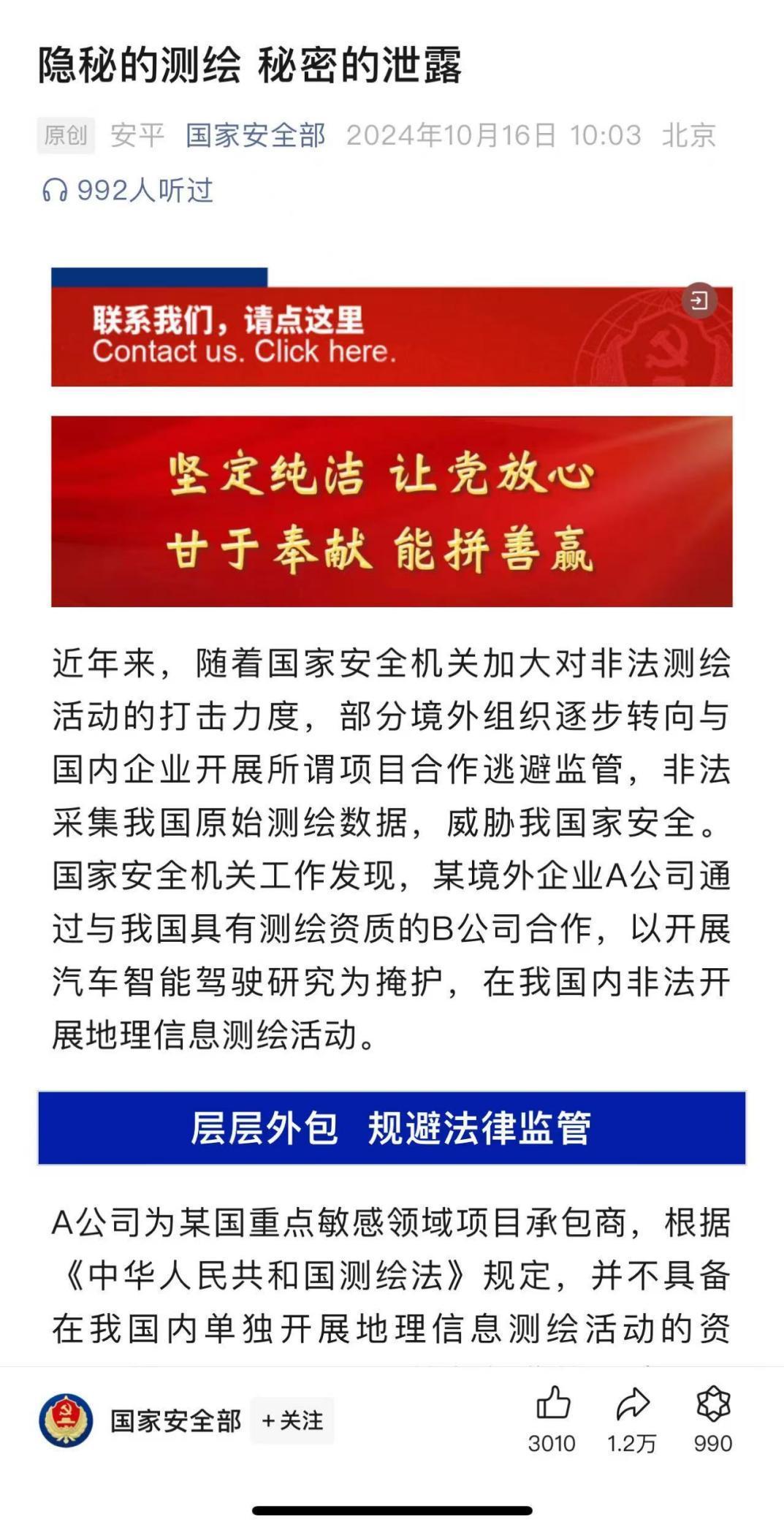 隐秘的测绘 秘密的泄露

原创 安平 国家安全部 2024年10月16日 10:03 北京

992人听过

联系我们，请点这里
Contact us. Click here.

坚定纯洁 让党放心
甘于奉献 能拼善赢

近年来，随着国家安全机关加大对非法测绘活动的打击力度，部分境外组织逐步转向与国内企业开展所谓项目合作逃避监管，非法采集我国原始测绘数据，威胁我国家安全。国家安全机关工作发现，某境外企业A公司通过与我国具有测绘资质的B公司合作，以开展汽车智能驾驶研究为掩护，在我国内非法开展地理信息测绘活动。

层层外包 规避法律监管

A公司为某国重点敏感领域项目承包商，根据《中华人民共和国测绘法》规定，并不具备在我国内单独开展地理信息测绘活动的资

国家安全部 +关注

3010 1.2万 990